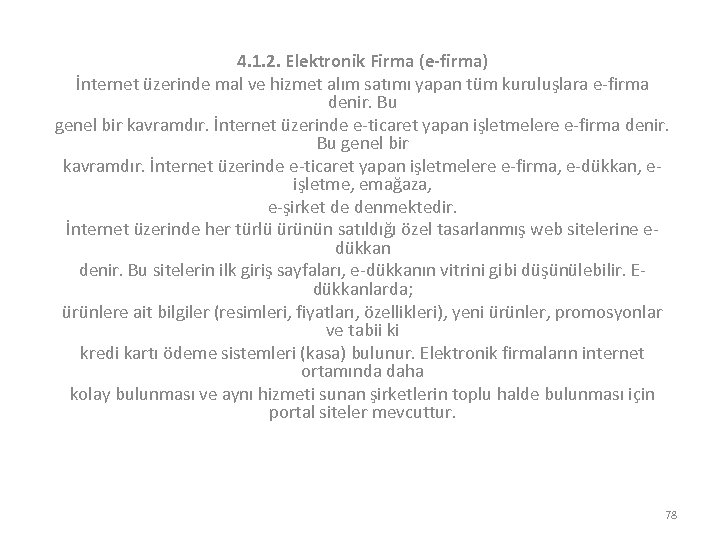 4.1.2. Elektronik Firma (e-firma)

İnternet üzerinde mal ve hizmet alım satımı yapan tüm kuruluşlara e-firma denir. Bu genel bir kavramdır. İnternet üzerinde e-ticaret yapan işletmelere e-firma denir. Bu genel bir kavramdır. İnternet üzerinde e-ticaret yapan işletmelere e-firma, e-dükkan, e-işletme, emağaza, e-şirket de denmektedir.

İnternet üzerinde her türlü ürünün satıldığı özel tasarlanmış web sitelerine e-dükkan denir. Bu sitelerin ilk giriş sayfaları, e-dükkanın vitrini gibi düşünülebilir. E-dükkanlarda; ürünlere ait bilgiler (resimleri, fiyatları, özellikleri), yeni ürünler, promosyonlar ve tabii ki kredi kartı ödeme sistemleri (kasa) bulunur. Elektronik firmaların internet ortamında daha kolay bulunması ve aynı hizmeti sunan şirketlerin toplu halde bulunması için portal siteler mevcuttur.

78